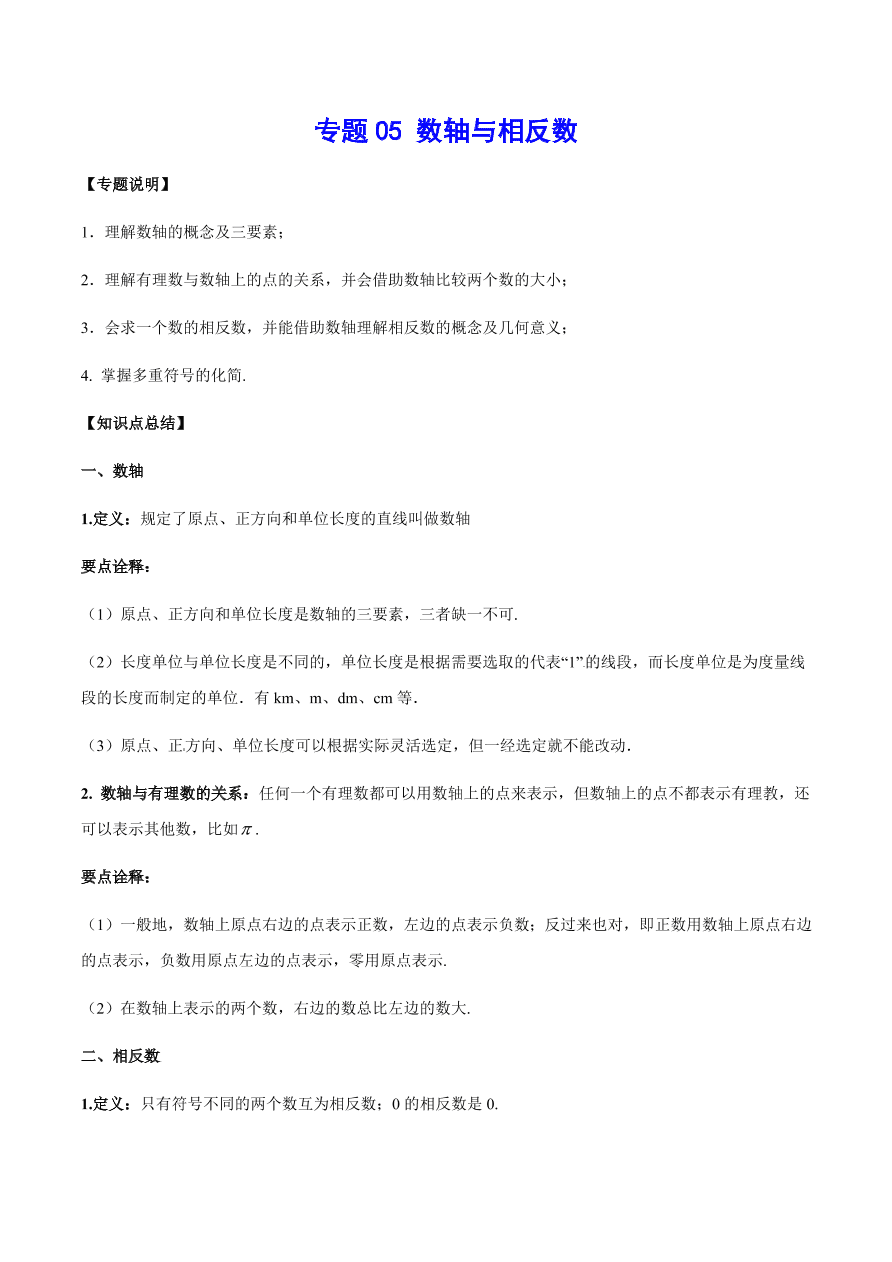 专题 05 数轴与相反数

【专题说明】

1．理解数轴的概念及三要素；

2．理解有理数与数轴上的点的关系，并会借助数轴比较两个数的大小；

3．会求一个数的相反数，并能借助数轴理解相反数的概念及几何意义；

4. 掌握多重符号的化简.

【知识点总结】

一、数轴

1.定义：规定了原点、正方向和单位长度的直线叫做数轴

要点诠释：

（1）原点、正方向和单位长度是数轴的三要素，三者缺一不可.

（2）长度单位与单位长度是不同的，单位长度是根据需要选取的代表“1”的线段，而长度单位是为度量线段的长度而制定的单位．有 km、m、dm、cm 等.

（3）原点、正方向、单位长度可以根据实际灵活选定，但一经选定就不能改动.

2. 数轴与有理数的关系：任何一个有理数都可以用数轴上的点来表示，但数轴上的点不都表示有理数，还可以表示其他数，比如$\pi$.

要点诠释：

（1）一般地，数轴上原点右边的点表示正数，左边的点表示负数；反过来也对，即正数用数轴上原点右边的点表示，负数用原点左边的点表示，零用原点表示.

（2）在数轴上表示的两个数，右边的数总比左边的数大.

二、相反数

1.定义：只有符号不同的两个数互为相反数；0 的相反数是 0.